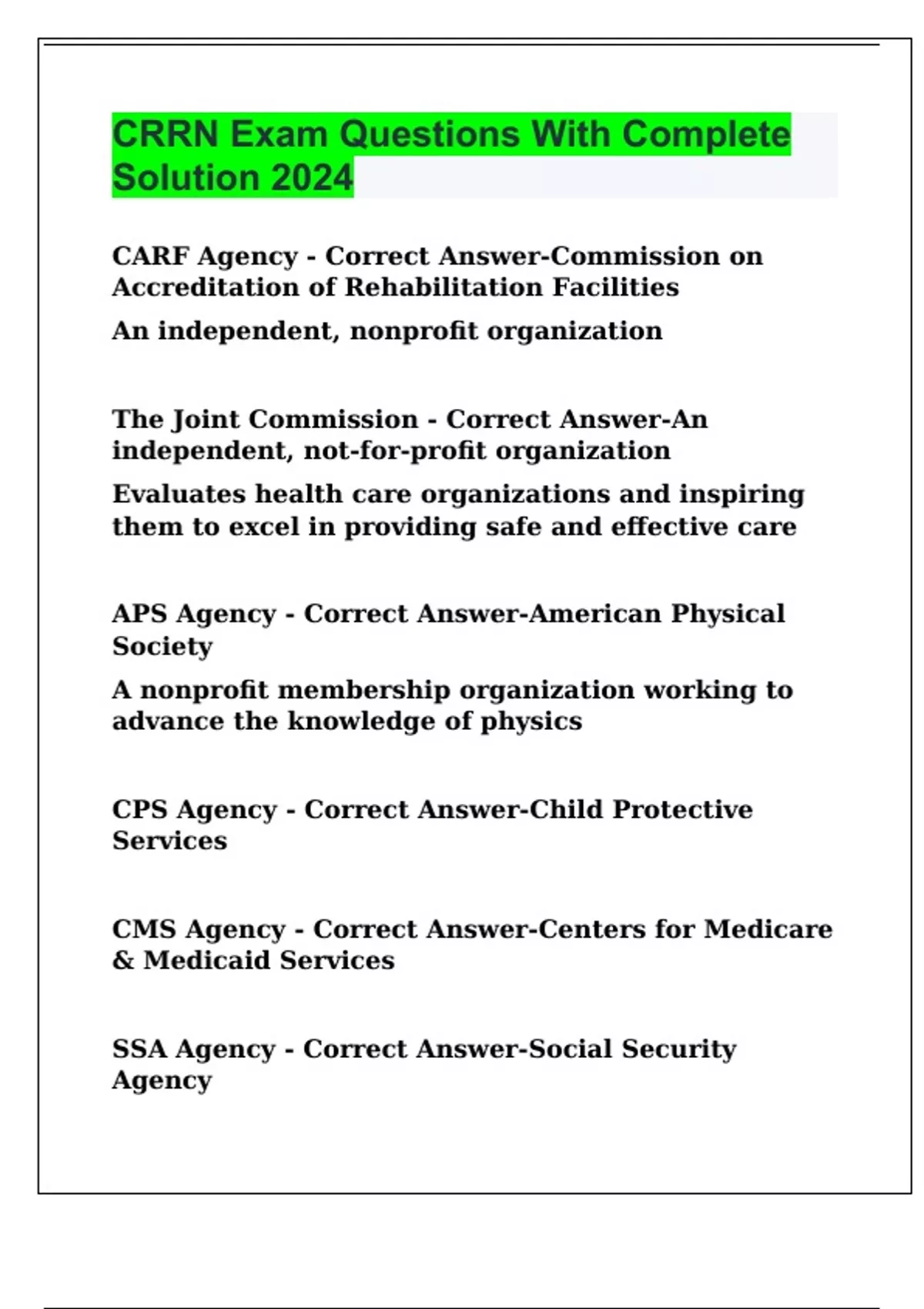 CRRN Exam Questions With Complete Solution 2024

CARF Agency - Correct Answer-Commission on Accreditation of Rehabilitation Facilities

An independent, nonprofit organization

The Joint Commission - Correct Answer-An independent, not-for-profit organization

Evaluates health care organizations and inspiring them to excel in providing safe and effective care

APS Agency - Correct Answer-American Physical Society

A nonprofit membership organization working to advance the knowledge of physics

CPS Agency - Correct Answer-Child Protective Services

CMS Agency - Correct Answer-Centers for Medicare & Medicaid Services

SSA Agency - Correct Answer-Social Security Agency